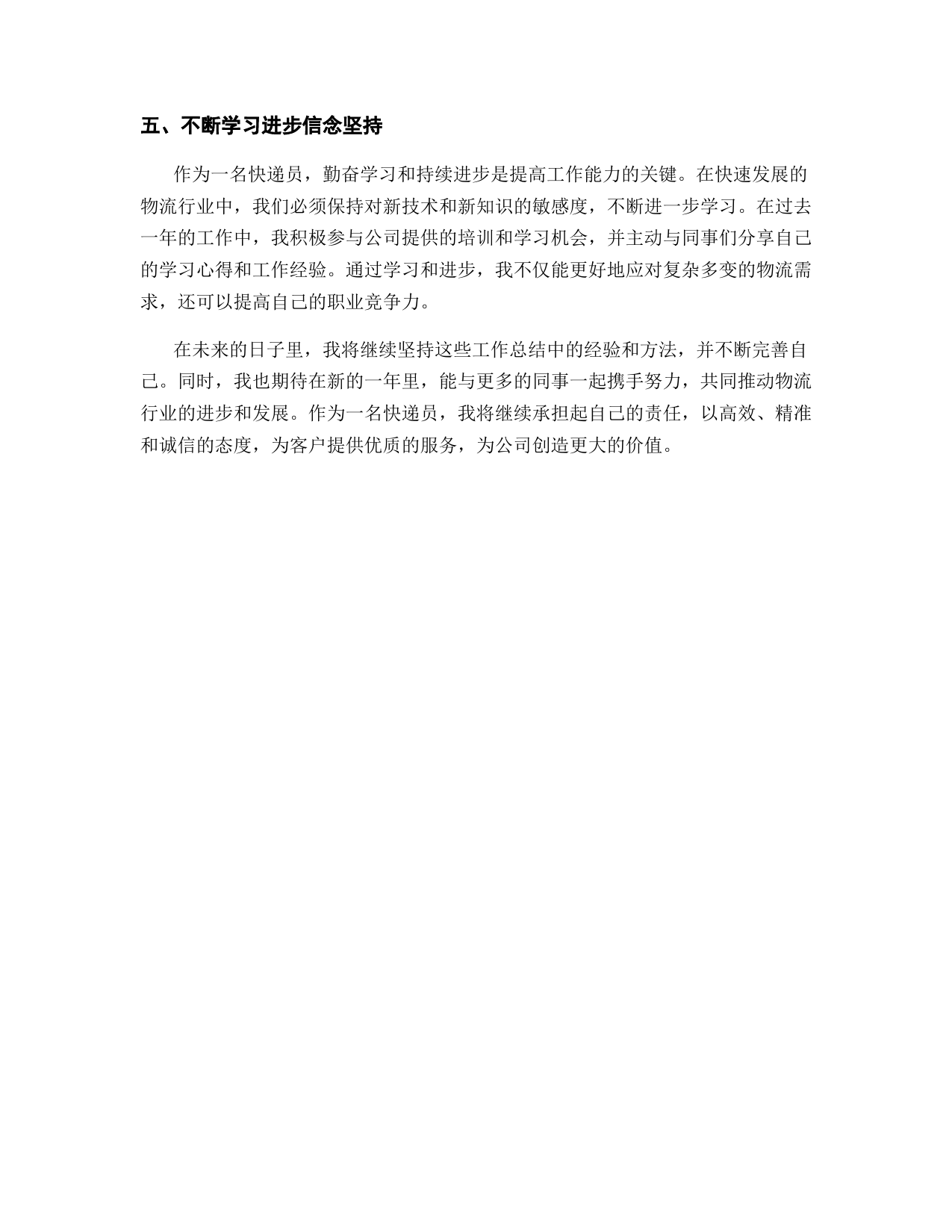 五、不断学习进步信念坚持

作为一名快递员，勤奋学习和持续进步是提高工作能力的关键。在快速发展的物流行业中，我们必须保持对新技术和新知识的敏感度，不断进一步学习。在过去一年的工作中，我积极参与公司提供的培训和学习机会，并主动与同事们分享自己的学习心得和工作经验。通过学习和进步，我不仅能更好地应对复杂多变的物流需求，还可以提高自己的职业竞争力。

在未来的日子里，我将继续坚持这些工作总结中的经验和方法，并不断完善自己。同时，我也期待在新的一年里，能与更多的同事一起携手努力，共同推动物流行业的进步和发展。作为一名快递员，我将继续承担起自己的责任，以高效、精准和诚信的态度，为客户提供优质的服务，为公司创造更大的价值。